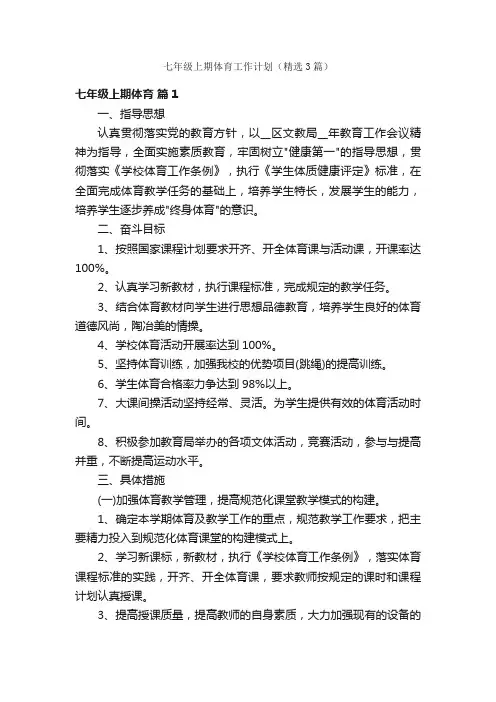 七年级上期体育工作计划（精选3篇）

七年级上期体育 篇1

一、指导思想

认真贯彻落实党的教育方针，以__区文教局__年教育工作会议精神为指导，全面实施素质教育，牢固树立"健康第一"的指导思想，贯彻落实《学校体育工作条例》，执行《学生体质健康评定》标准，在全面完成体育教学任务的基础上，培养学生特长，发展学生的能力，培养学生逐步养成"终身体育"的意识。

二、奋斗目标

1、按照国家课程计划要求开齐、开全体育课与活动课，开课率达100%。

2、认真学习新教材，执行课程标准，完成规定的教学任务。

3、结合体育教材向学生进行思想品德教育，培养学生良好的体育道德风尚，陶冶美的情操。

4、学校体育活动开展率达到100%。

5、坚持体育训练，加强我校的优势项目(跳绳)的提高训练。

6、学生体育合格率力争达到98%以上。

7、大课间操活动坚持经常、灵活。为学生提供有效的体育活动时间。

8、积极参加教育局举办的各项文体活动，竞赛活动，参与与提高并重，不断提高运动水平。

三、具体措施

(一)加强体育教学管理，提高规范化课堂教学模式的构建。

1、确定本学期体育及教学工作的重点，规范教学工作要求，把主要精力投入到规范化体育课堂的构建模式上。

2、学习新课标，新教材，执行《学校体育工作条例》，落实体育课程标准的实践，开齐、开全体育课，要求教师按规定的课时和课程计划认真授课。

3、提高授课质量，提高教师的自身素质，大力加强现有的设备的